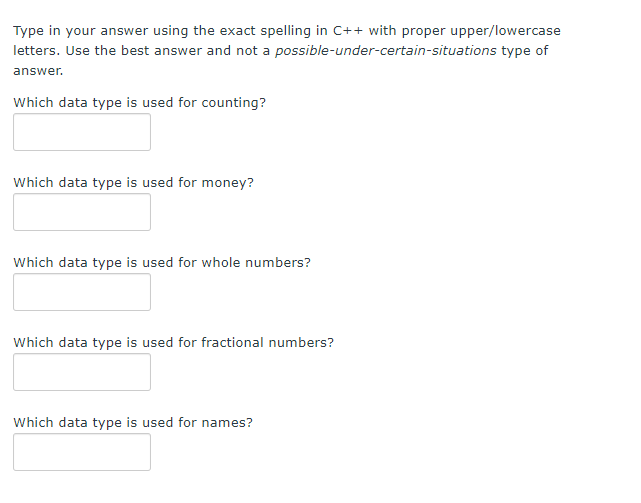 Type in your answer using the exact spelling in C++ with proper upper/lowercase letters. Use the best answer and not a possible-under-certain-situations type of answer.

Which data type is used for counting?

Which data type is used for money?

Which data type is used for whole numbers?

Which data type is used for fractional numbers?

Which data type is used for names?